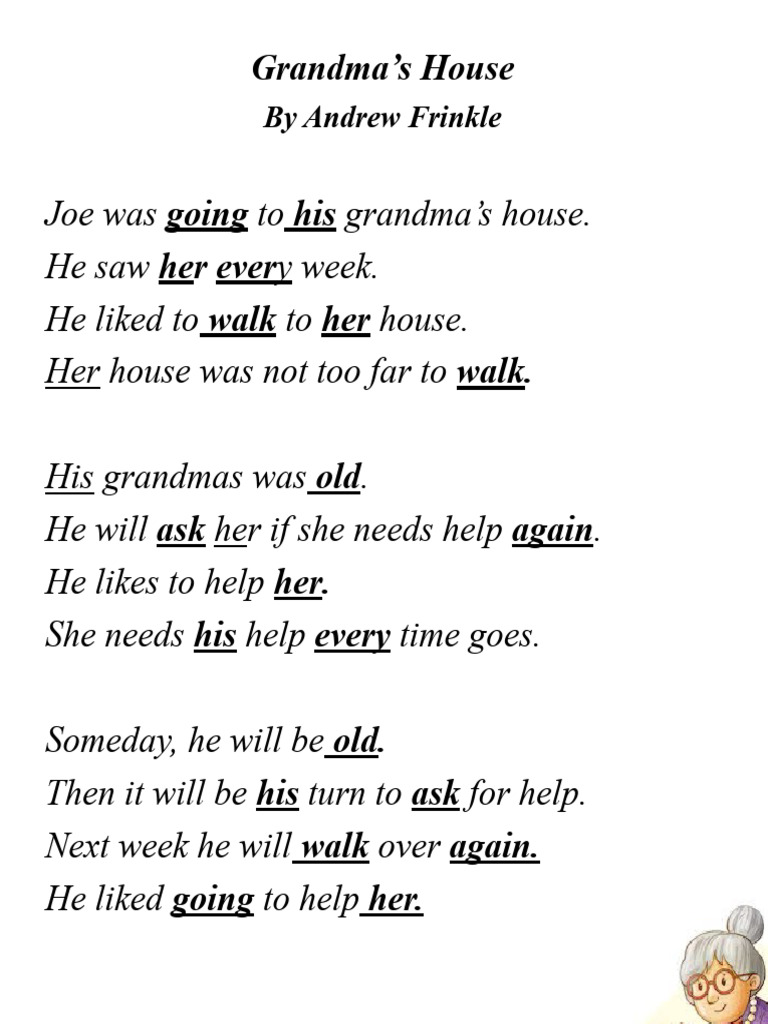 Grandma's House
By Andrew Frinkle

Joe was going to his grandma's house.
He saw her every week.
He liked to walk to her house.
Her house was not too far to walk.

His grandmas was old.
He will ask her if she needs help again.
He likes to help her.
She needs his help every time goes.

Someday, he will be old.
Then it will be his turn to ask for help.
Next week he will walk over again.
He liked going to help her.